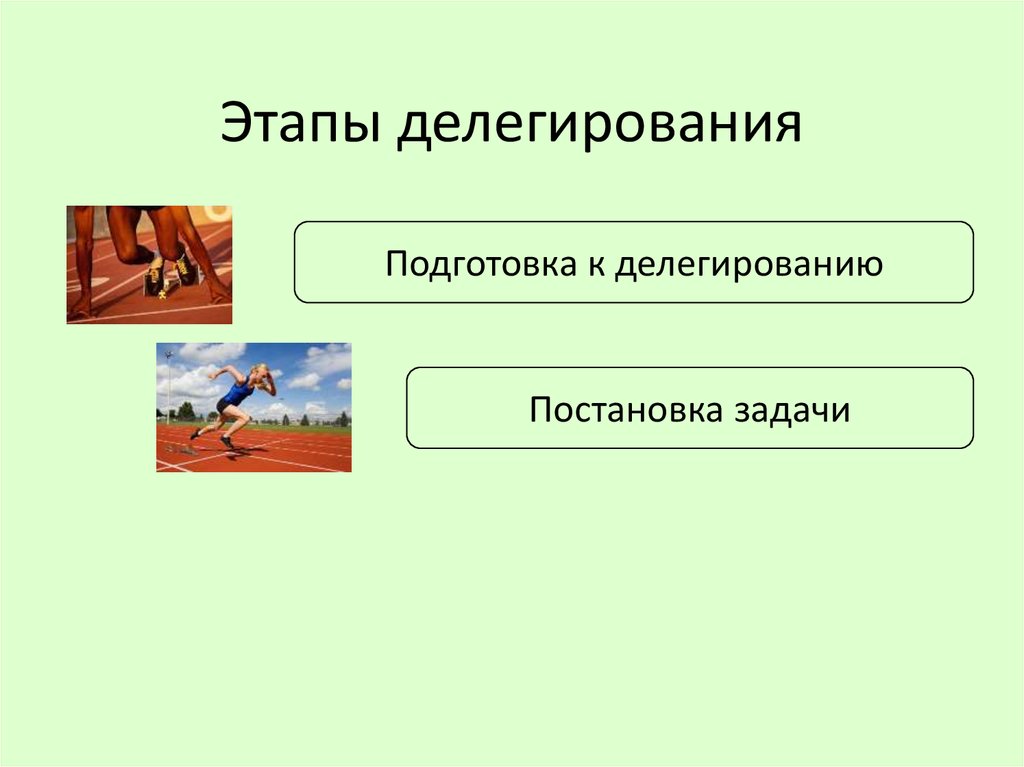 Этапы делегирования

Подготовка к делегированию

Постановка задачи